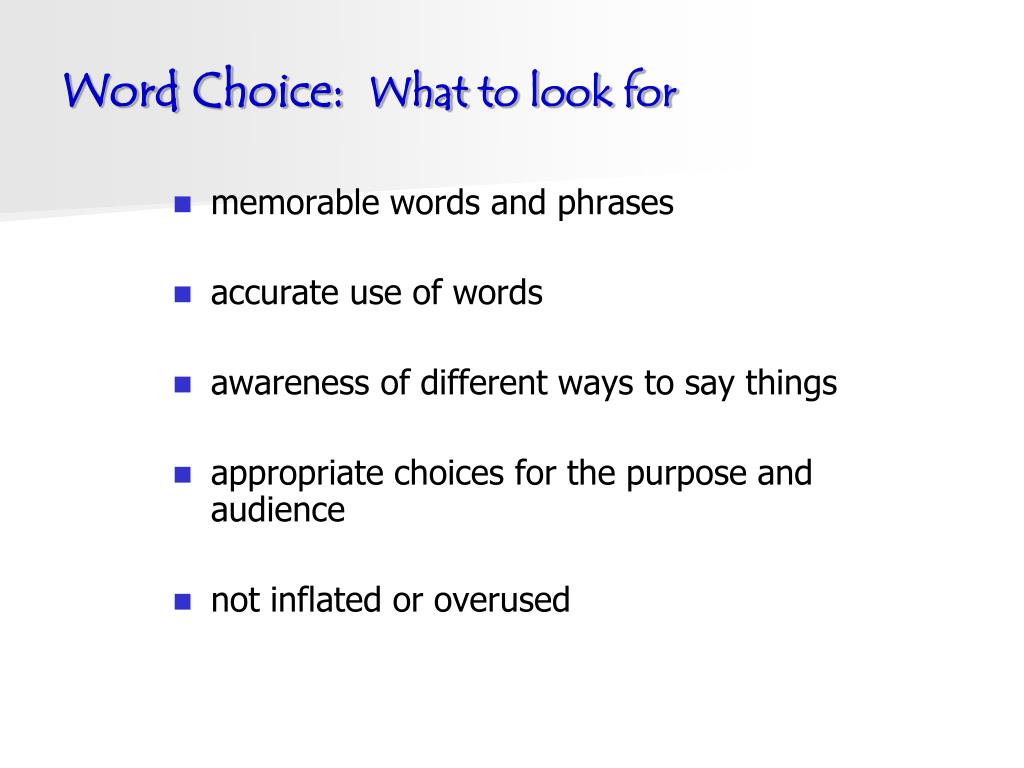 Word Choice: What to look for

- memorable words and phrases
- accurate use of words
- awareness of different ways to say things
- appropriate choices for the purpose and audience
- not inflated or overused